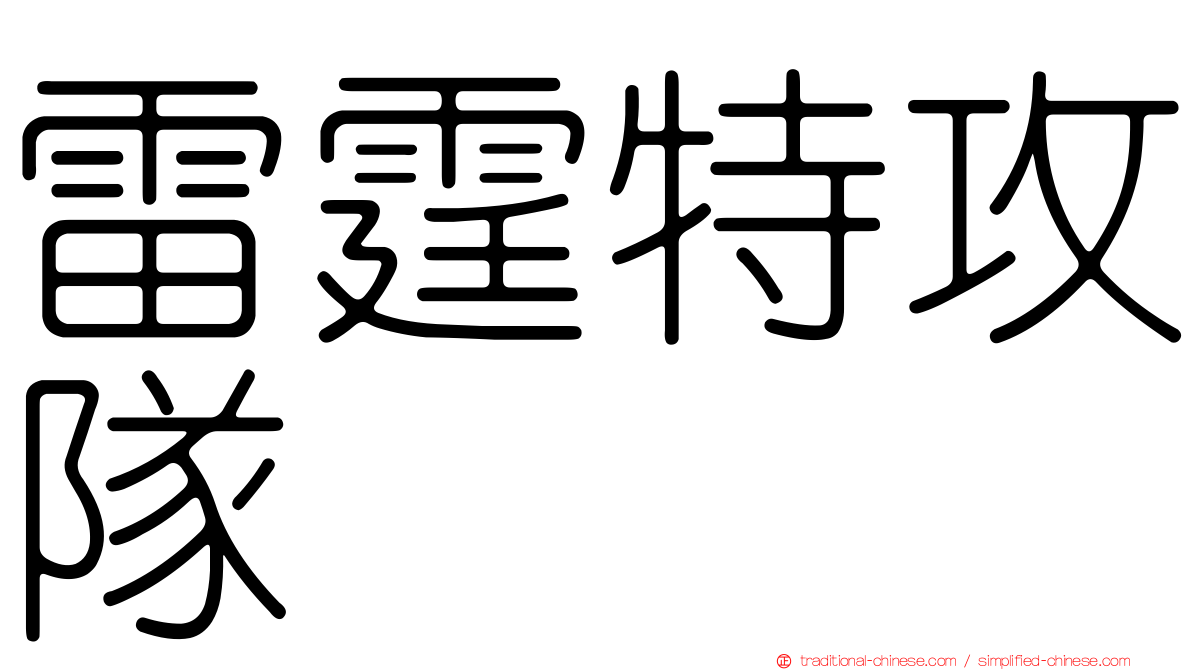 雷霆特攻隊

traditional-chinese.com / simplified-chinese.com